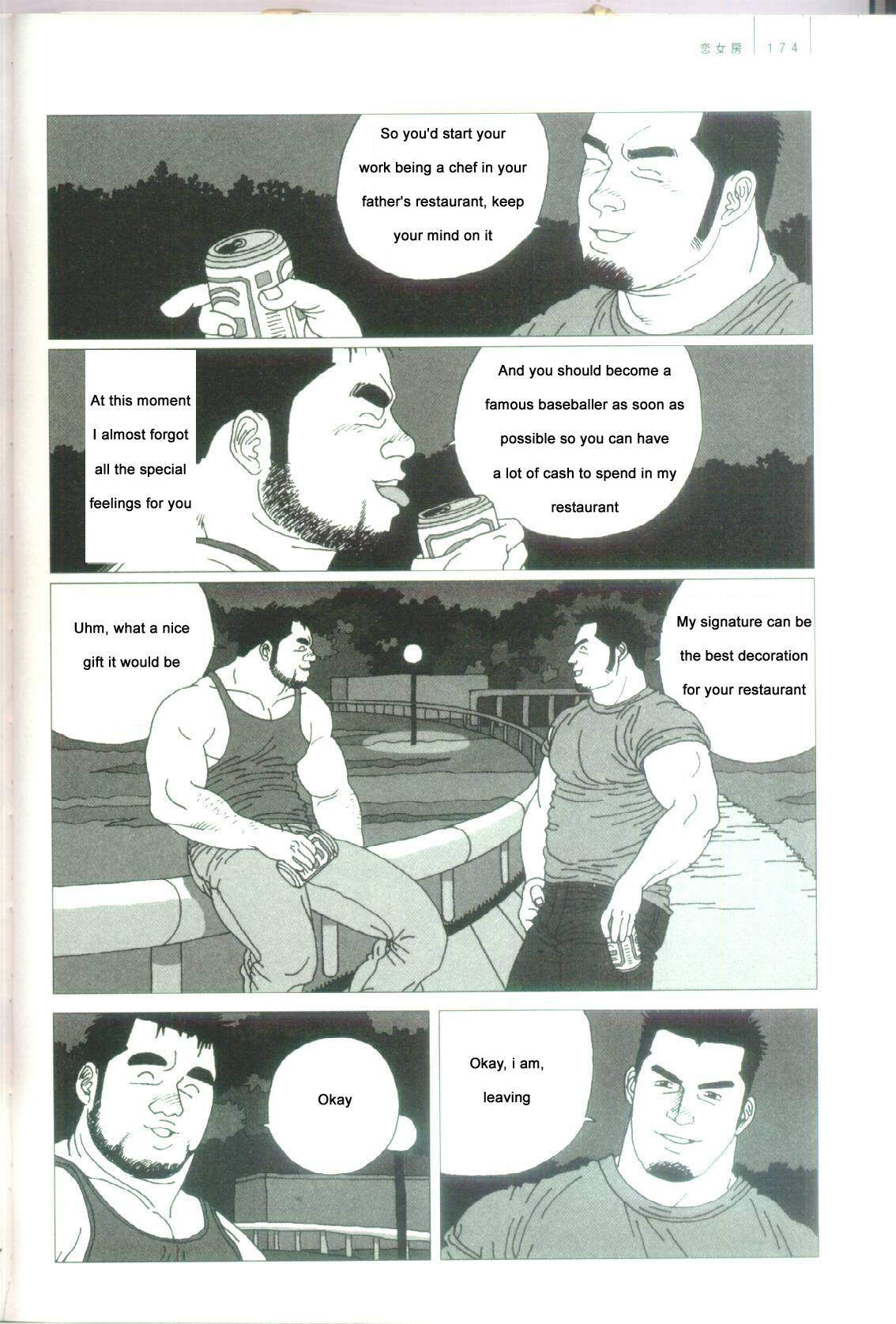 恋女房 174

So you'd start your work being a chef in your father's restaurant, keep your mind on it

At this moment I almost forgot all the special feelings for you

And you should become a famous baseballer as soon as possible so you can have a lot of cash to spend in my restaurant

Uhm, what a nice gift it would be

My signature can be the best decoration for your restaurant

Okay

Okay, i am, leaving